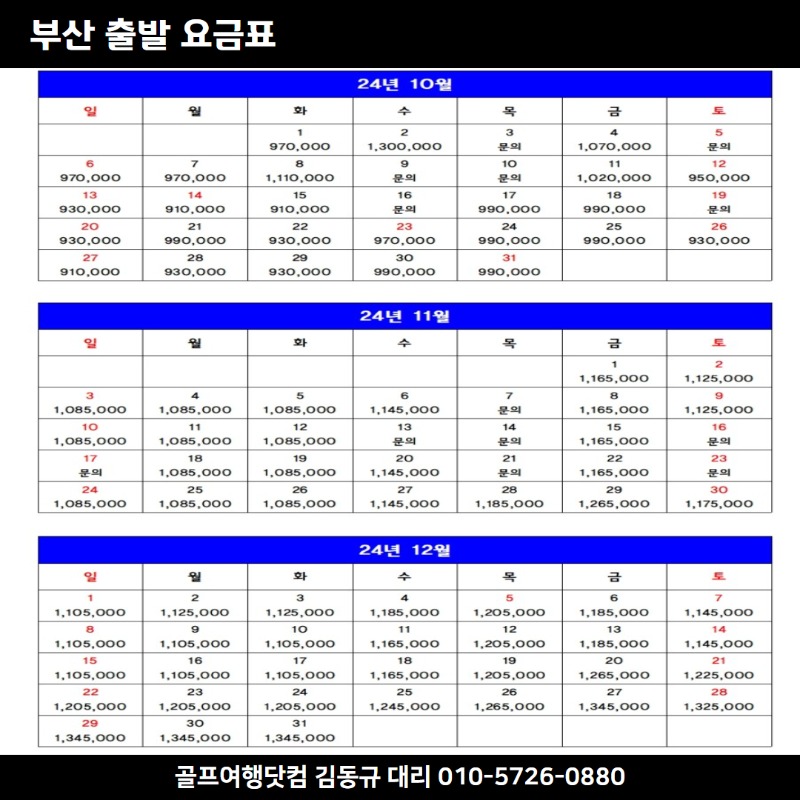 부산 출발 요금표

24년 10월

| 일 | 월 | 화 | 수 | 목 | 금 | 토 |
|---|---|---|---|---|---|---|
| | | 1 970,000 | 2 1,300,000 | 3 문의 | 4 1,070,000 | 5 문의 |
| 6 970,000 | 7 970,000 | 8 1,110,000 | 9 문의 | 10 문의 | 11 1,020,000 | 12 950,000 |
| 13 930,000 | 14 910,000 | 15 910,000 | 16 문의 | 17 990,000 | 18 990,000 | 19 문의 |
| 20 930,000 | 21 990,000 | 22 930,000 | 23 970,000 | 24 990,000 | 25 990,000 | 26 930,000 |
| 27 910,000 | 28 930,000 | 29 930,000 | 30 990,000 | 31 990,000 | | |

24년 11월

| 일 | 월 | 화 | 수 | 목 | 금 | 토 |
|---|---|---|---|---|---|---|
| | | | | | 1 1,165,000 | 2 1,125,000 |
| 3 1,085,000 | 4 1,085,000 | 5 1,085,000 | 6 1,145,000 | 7 문의 | 8 1,165,000 | 9 1,125,000 |
| 10 1,085,000 | 11 1,085,000 | 12 1,085,000 | 13 문의 | 14 문의 | 15 1,165,000 | 16 문의 |
| 17 문의 | 18 1,085,000 | 19 1,085,000 | 20 1,145,000 | 21 문의 | 22 1,165,000 | 23 문의 |
| 24 1,085,000 | 25 1,085,000 | 26 1,085,000 | 27 1,145,000 | 28 1,185,000 | 29 1,265,000 | 30 1,175,000 |

24년 12월

| 일 | 월 | 화 | 수 | 목 | 금 | 토 |
|---|---|---|---|---|---|---|
| 1 1,105,000 | 2 1,125,000 | 3 1,125,000 | 4 1,185,000 | 5 1,205,000 | 6 1,185,000 | 7 1,145,000 |
| 8 1,105,000 | 9 1,105,000 | 10 1,105,000 | 11 1,165,000 | 12 1,205,000 | 13 1,185,000 | 14 1,145,000 |
| 15 1,105,000 | 16 1,105,000 | 17 1,105,000 | 18 1,165,000 | 19 1,205,000 | 20 1,265,000 | 21 1,225,000 |
| 22 1,205,000 | 23 1,205,000 | 24 1,205,000 | 25 1,245,000 | 26 1,265,000 | 27 1,345,000 | 28 1,325,000 |
| 29 1,345,000 | 30 1,345,000 | 31 1,345,000 | | | | |

골프여행닷컴 김동규 대리 010-5726-0880